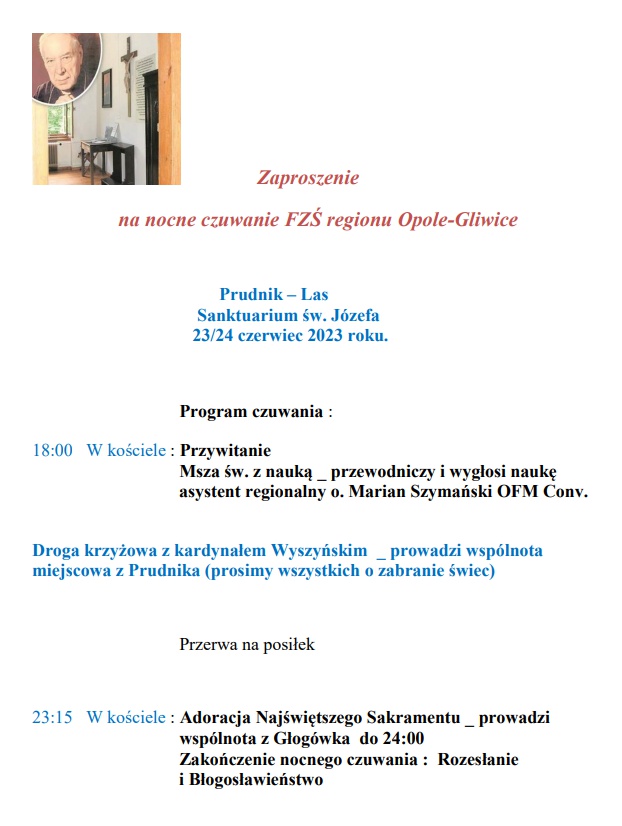 Zaproszenie

na nocne czuwanie FZŚ regionu Opole-Gliwice

Prudnik – Las
Sanktuarium św. Józefa
23/24 czerwiec 2023 roku.

Program czuwania :

18:00 W kościele : Przywitanie
Msza św. z nauką _ przewodniczy i wygłosi naukę asystent regionalny o. Marian Szymański OFM Conv.

Droga krzyżowa z kardynałem Wyszyńskim _ prowadzi wspólnota miejscowa z Prudnika (prosimy wszystkich o zabranie świec)

Przerwa na posiłek

23:15 W kościele : Adoracja Najświętszego Sakramentu _ prowadzi wspólnota z Głogówka do 24:00
Zakończenie nocnego czuwania : Rozesłanie i Błogosławieństwo